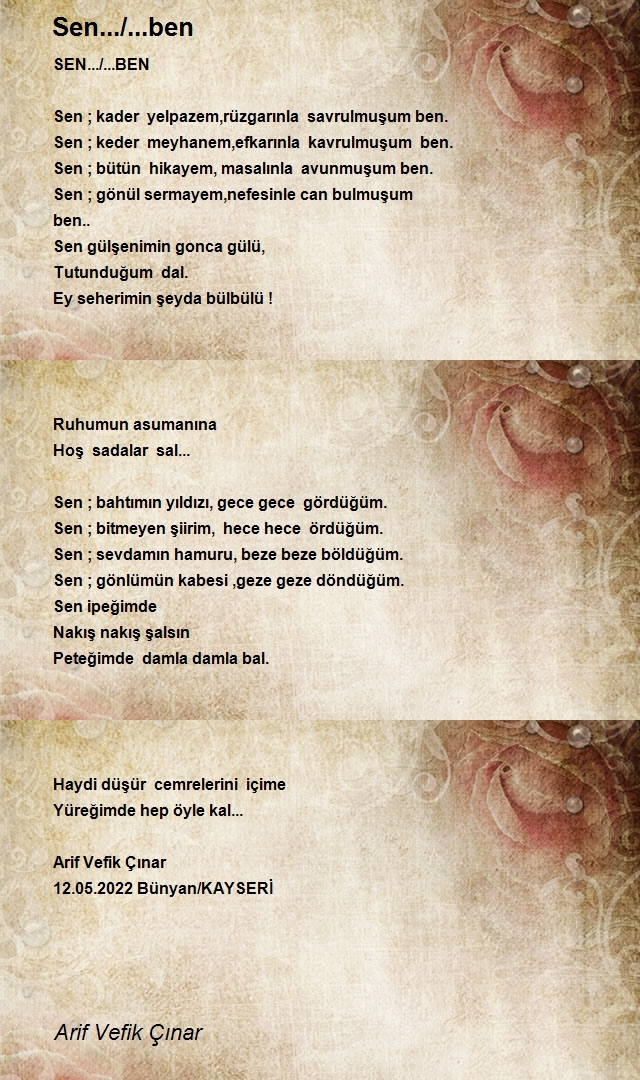 Sen.../...ben

SEN.../...BEN

Sen ; kader yelpazem,rüzgarınla savrulmuşum ben.
Sen ; keder meyhanem,efkarınla kavrulmuşum ben.
Sen ; bütün hikayem, masalınla avunmuşum ben.
Sen ; gönül sermayem,nefesinle can bulmuşum ben..
Sen gülşenimin gonca gülü,
Tutunduğum dal.
Ey seherimin şeyda bülbülü !

Ruhumun asumanına
Hoş sadalar sal...

Sen ; bahtımın yıldızı, gece gece gördüğüm.
Sen ; bitmeyen şiirim, hece hece ördüğüm.
Sen ; sevdamın hamuru, beze beze böldüğüm.
Sen ; gönlümün kabesi ,geze geze döndüğüm.
Sen ipeğimde
Nakış nakış şalsın
Peteğimde damla damla bal.

Haydi düşür cemrelerini içime
Yüreğimde hep öyle kal...

Arif Vefik Çınar
12.05.2022 Bünyan/KAYSERİ

Arif Vefik Çınar